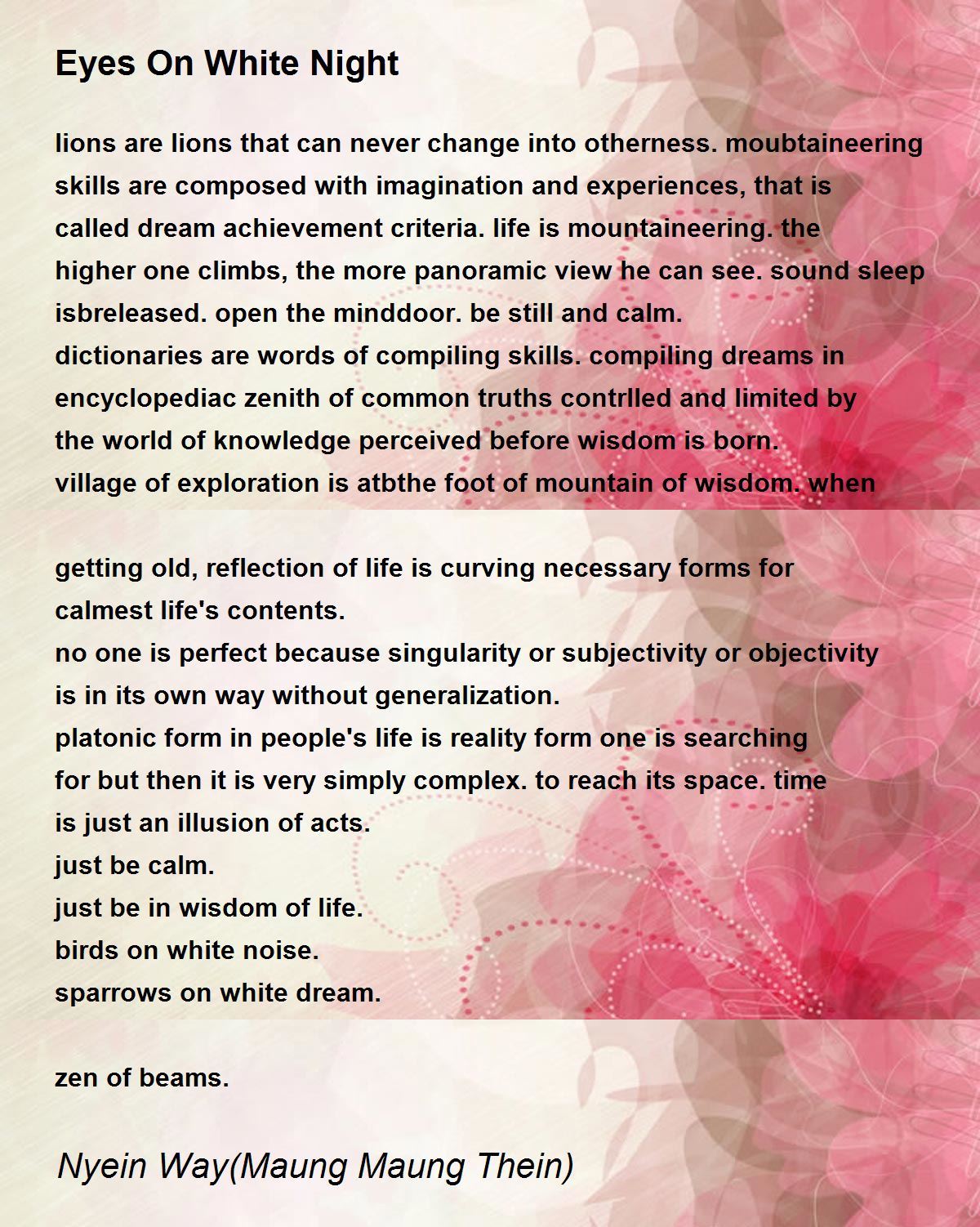 Eyes On White Night

lions are lions that can never change into otherness. moubtaineering skills are composed with imagination and experiences, that is called dream achievement criteria. life is mountaineering. the higher one climbs, the more panoramic view he can see. sound sleep isbreleased. open the minddoor. be still and calm.
dictionaries are words of compiling skills. compiling dreams in encyclopediac zenith of common truths contrlled and limited by the world of knowledge perceived before wisdom is born.
village of exploration is atbthe foot of mountain of wisdom. when

getting old, reflection of life is curving necessary forms for calmest life's contents.
no one is perfect because singularity or subjectivity or objectivity is in its own way without generalization.
platonic form in people's life is reality form one is searching for but then it is very simply complex. to reach its space. time is just an illusion of acts.
just be calm.
just be in wisdom of life.
birds on white noise.
sparrows on white dream.

zen of beams.

Nyein Way(Maung Maung Thein)